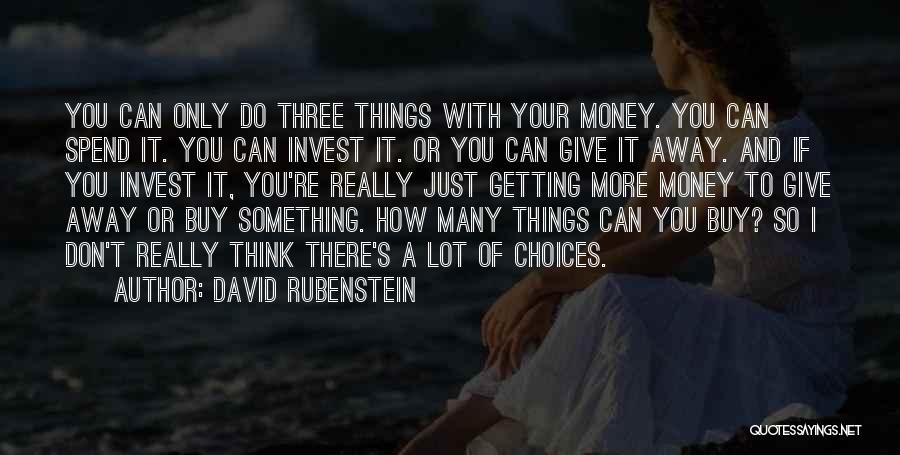 YOU CAN ONLY DO THREE THINGS WITH YOUR MONEY. YOU CAN SPEND IT. YOU CAN INVEST IT. OR YOU CAN GIVE IT AWAY. AND IF YOU INVEST IT, YOU'RE REALLY JUST GETTING MORE MONEY TO GIVE AWAY OR BUY SOMETHING. HOW MANY THINGS CAN YOU BUY? SO I DON'T REALLY THINK THERE'S A LOT OF CHOICES.
AUTHOR: DAVID RUBENSTEIN

QUOTESSAYINGS.NET